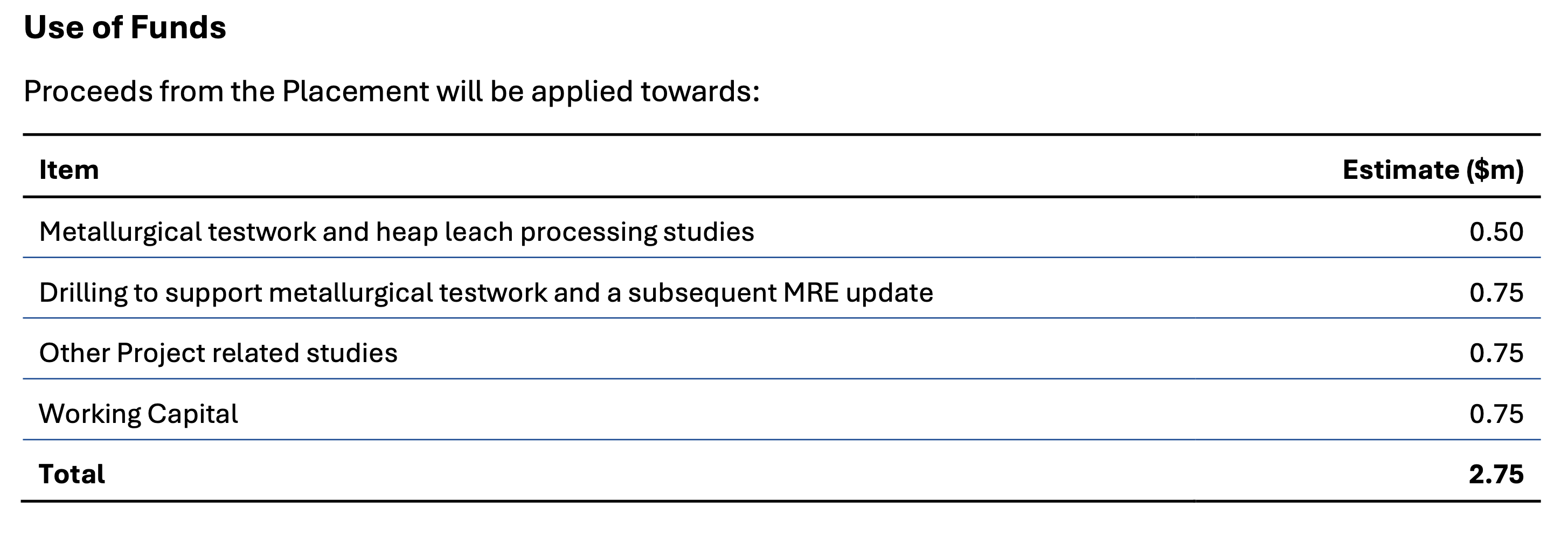 Use of Funds

Proceeds from the Placement will be applied towards:

| Item | Estimate ($m) |
|---|---|
| Metallurgical testwork and heap leach processing studies | 0.50 |
| Drilling to support metallurgical testwork and a subsequent MRE update | 0.75 |
| Other Project related studies | 0.75 |
| Working Capital | 0.75 |
| Total | 2.75 |